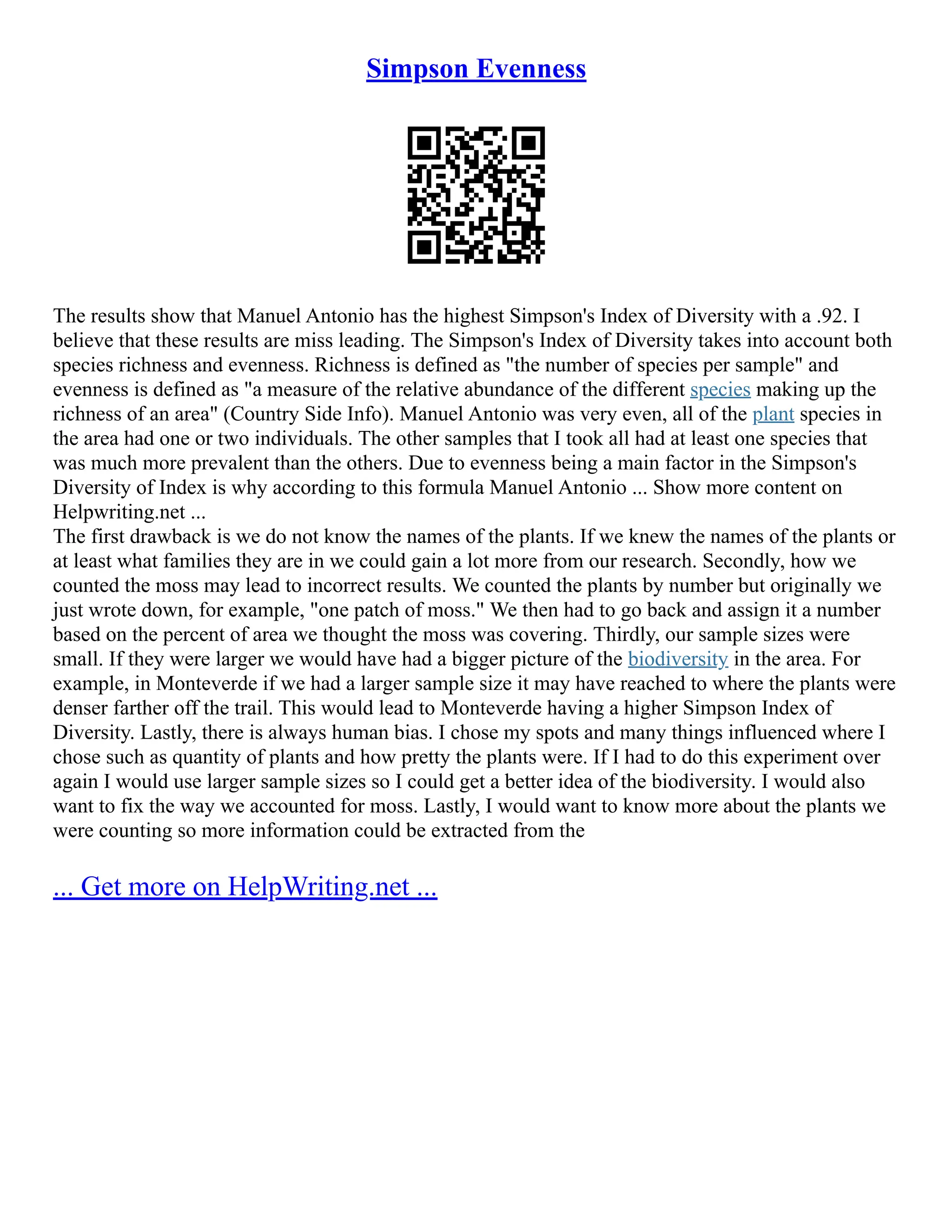 Simpson Evenness

The results show that Manuel Antonio has the highest Simpson's Index of Diversity with a .92. I believe that these results are miss leading. The Simpson's Index of Diversity takes into account both species richness and evenness. Richness is defined as "the number of species per sample" and evenness is defined as "a measure of the relative abundance of the different species making up the richness of an area" (Country Side Info). Manuel Antonio was very even, all of the plant species in the area had one or two individuals. The other samples that I took all had at least one species that was much more prevalent than the others. Due to evenness being a main factor in the Simpson's Diversity of Index is why according to this formula Manuel Antonio ... Show more content on Helpwriting.net ...
The first drawback is we do not know the names of the plants. If we knew the names of the plants or at least what families they are in we could gain a lot more from our research. Secondly, how we counted the moss may lead to incorrect results. We counted the plants by number but originally we just wrote down, for example, "one patch of moss." We then had to go back and assign it a number based on the percent of area we thought the moss was covering. Thirdly, our sample sizes were small. If they were larger we would have had a bigger picture of the biodiversity in the area. For example, in Monteverde if we had a larger sample size it may have reached to where the plants were denser farther off the trail. This would lead to Monteverde having a higher Simpson Index of Diversity. Lastly, there is always human bias. I chose my spots and many things influenced where I chose such as quantity of plants and how pretty the plants were. If I had to do this experiment over again I would use larger sample sizes so I could get a better idea of the biodiversity. I would also want to fix the way we accounted for moss. Lastly, I would want to know more about the plants we were counting so more information could be extracted from the

... Get more on HelpWriting.net ...